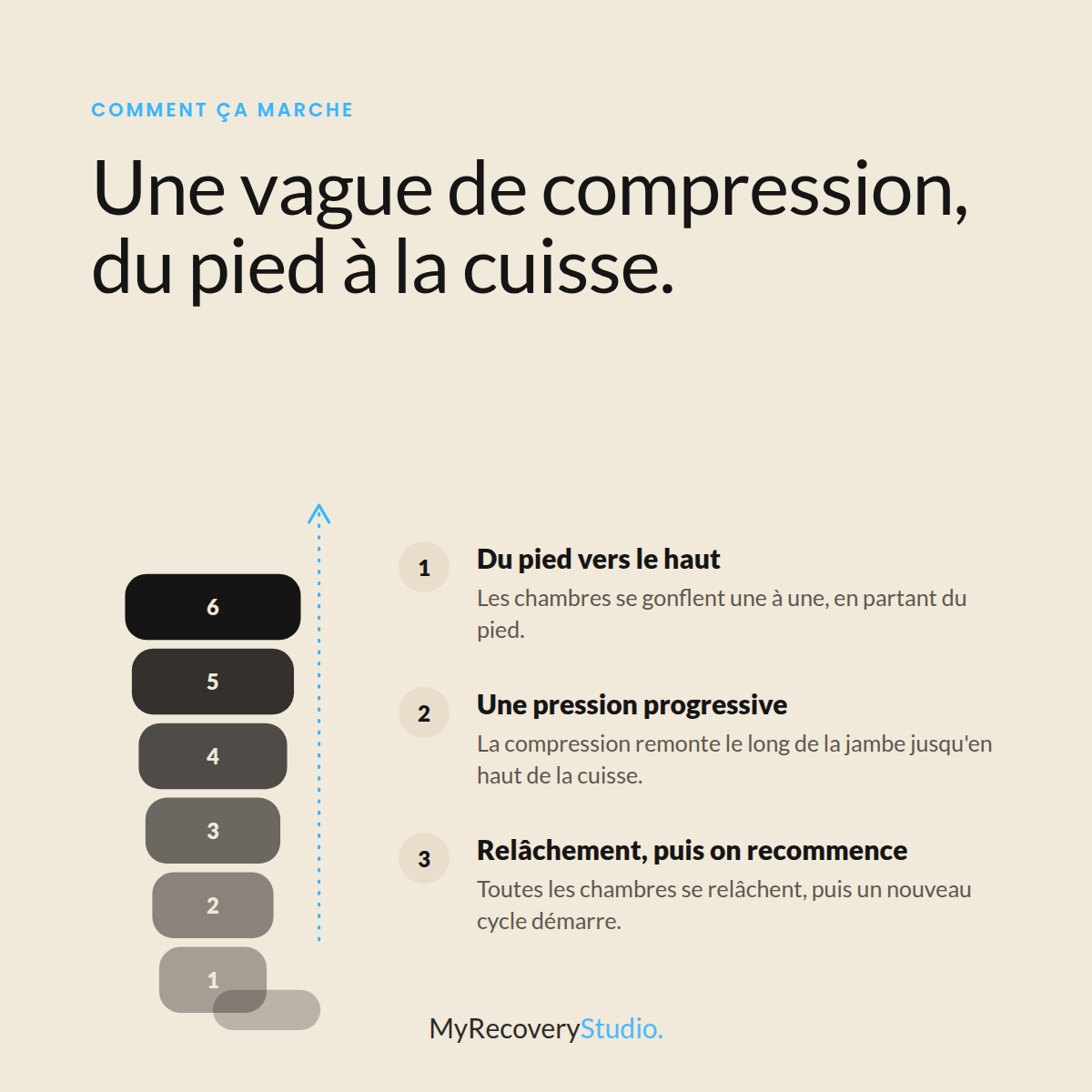 COMMENT ÇA MARCHE

Une vague de compression, du pied à la cuisse.

6
5
4
3
2
1

1
Du pied vers le haut
Les chambres se gonflent une à une, en partant du pied.

2
Une pression progressive
La compression remonte le long de la jambe jusqu'en haut de la cuisse.

3
Relâchement, puis on recommence
Toutes les chambres se relâchent, puis un nouveau cycle démarre.

MyRecoveryStudio.